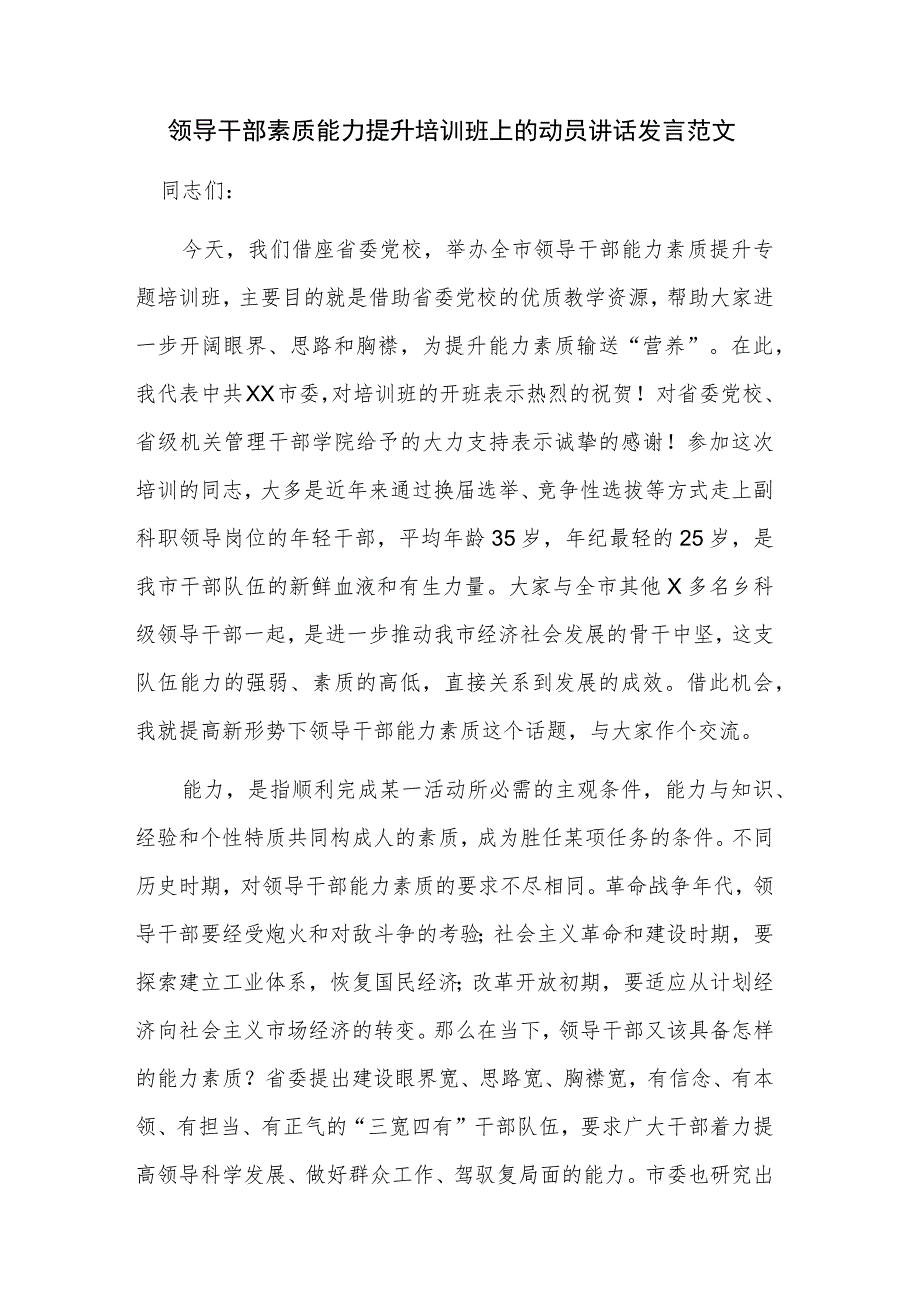 领导干部素质能力提升培训班上的动员讲话发言范文

同志们：

今天，我们借座省委党校，举办全市领导干部能力素质提升专题培训班，主要目的就是借助省委党校的优质教学资源，帮助大家进一步开阔眼界、思路和胸襟，为提升能力素质输送“营养”。在此，我代表中共XX市委，对培训班的开班表示热烈的祝贺！对省委党校、省级机关管理干部学院给予的大力支持表示诚挚的感谢！参加这次培训的同志，大多是近年来通过换届选举、竞争性选拔等方式走上副科职领导岗位的年轻干部，平均年龄35岁，年纪最轻的25岁，是我市干部队伍的新鲜血液和有生力量。大家与全市其他X多名乡科级领导干部一起，是进一步推动我市经济社会发展的骨干中坚，这支队伍能力的强弱、素质的高低，直接关系到发展的成效。借此机会，我就提高新形势下领导干部能力素质这个话题，与大家作个交流。

能力，是指顺利完成某一活动所必需的主观条件，能力与知识、经验和个性特质共同构成人的素质，成为胜任某项任务的条件。不同历史时期，对领导干部能力素质的要求不尽相同。革命战争年代，领导干部要经受炮火和对敌斗争的考验；社会主义革命和建设时期，要探索建立工业体系，恢复国民经济；改革开放初期，要适应从计划经济向社会主义市场经济的转变。那么在当下，领导干部又该具备怎样的能力素质？省委提出建设眼界宽、思路宽、胸襟宽，有信念、有本领、有担当、有正气的“三宽四有”干部队伍，要求广大干部着力提高领导科学发展、做好群众工作、驾驭复局面的能力。市委也研究出